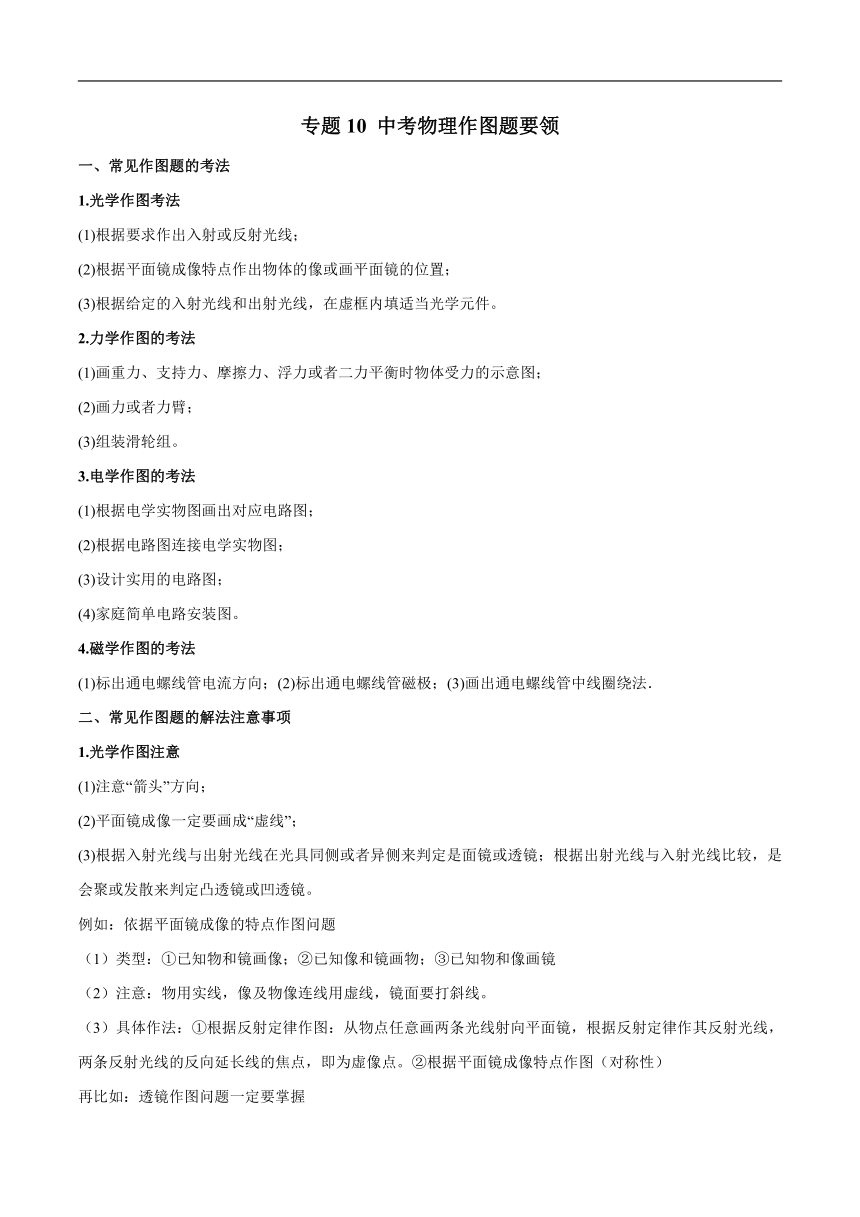 专题 10 中考物理作图题要领

一、常见作图题的考法

1.光学作图考法

(1)根据要求作出入射或反射光线；

(2)根据平面镜成像特点作出物体的像或画平面镜的位置；

(3)根据给定的入射光线和出射光线，在虚框内填适当光学元件。

2.力学作图的考法

(1)画重力、支持力、摩擦力、浮力或者二力平衡时物体受力的示意图；

(2)画力或者力臂；

(3)组装滑轮组。

3.电学作图的考法

(1)根据电学实物图画出对应电路图；

(2)根据电路图连接电学实物图；

(3)设计实用的电路图；

(4)家庭简单电路安装图。

4.磁学作图的考法

(1)标出通电螺线管电流方向；(2)标出通电螺线管磁极；(3)画出通电螺线管中线圈绕法.

二、常见作图题的解法注意事项

1.光学作图注意

(1)注意“箭头”方向；

(2)平面镜成像一定要画成“虚线”；

(3)根据入射光线与出射光线在光具同侧或者异侧来判定是面镜或透镜；根据出射光线与入射光线比较，是会聚或发散来判定凸透镜或凹透镜。

例如：依据平面镜成像的特点作图问题

（1）类型：①已知物和镜画像；②已知像和镜画物；③已知物和像画镜

（2）注意：物用实线，像及物像连线用虚线，镜面要打斜线。

（3）具体作法：①根据反射定律作图：从物点任意画两条光线射向平面镜，根据反射定律作其反射光线，两条反射光线的反向延长线的焦点，即为虚像点。②根据平面镜成像特点作图（对称性）

再比如：透镜作图问题一定要掌握